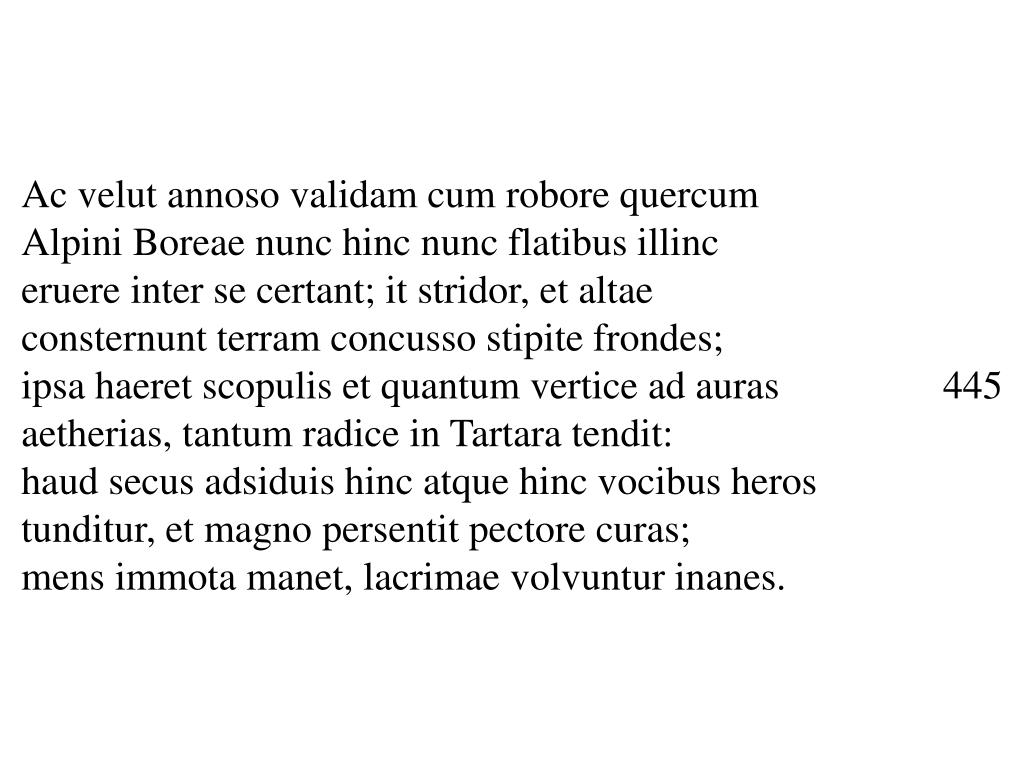 Ac velut annoso validam cum robore quercum
Alpini Boreae nunc hinc nunc flatibus illinc
eruere inter se certant; it stridor, et altae
consternunt terram concusso stipite frondes;
ipsa haeret scopulis et quantum vertice ad auras 445
aetherias, tantum radice in Tartara tendit:
haud secus adsiduis hinc atque hinc vocibus heros
tunditur, et magno persentit pectore curas;
mens immota manet, lacrimae volvuntur inanes.